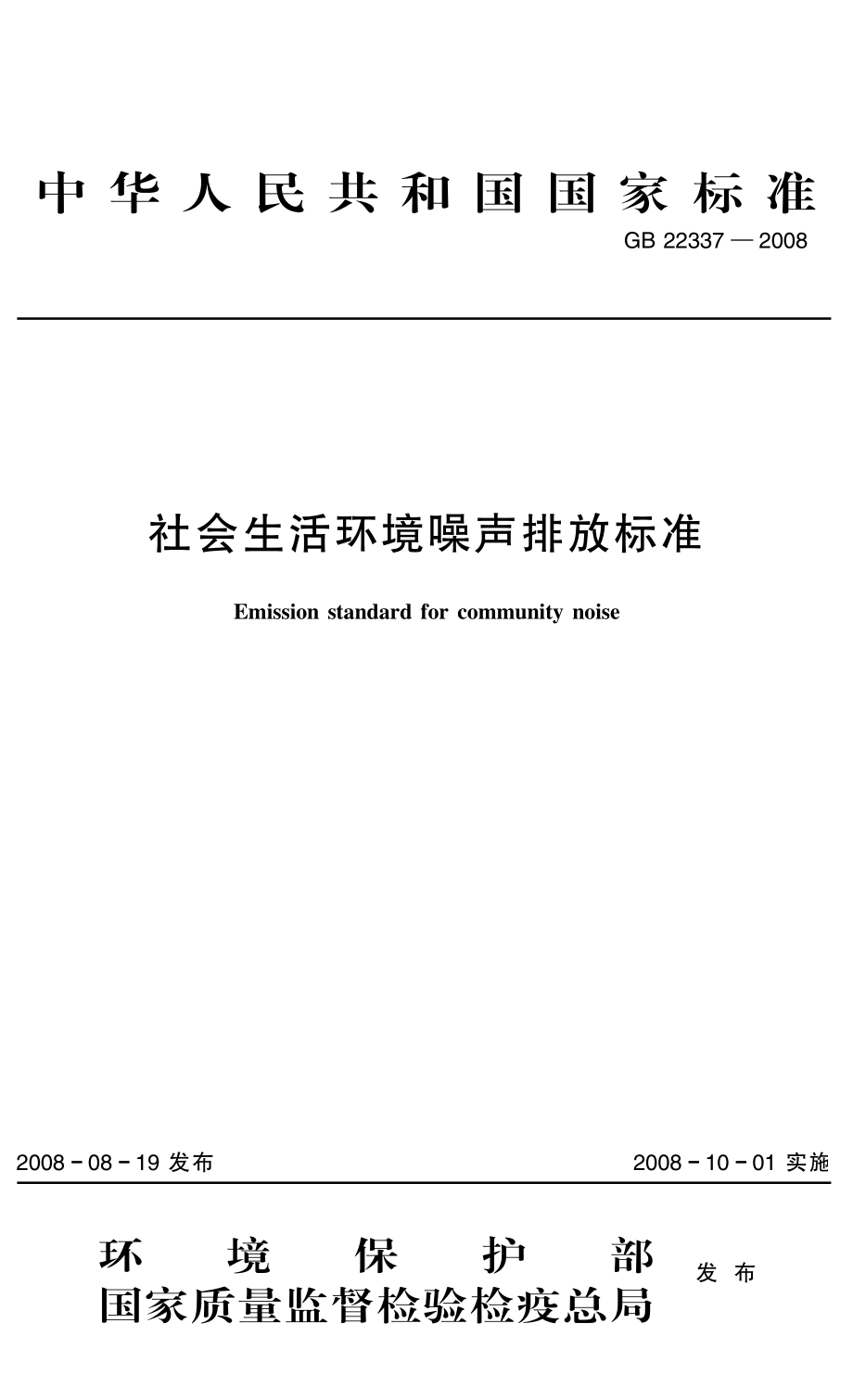 中华人民共和国国家标准

GB 22337 — 2008

社会生活环境噪声排放标准

Emission standard for community noise

2008 - 08 - 19 发布

2008 - 10 - 01 实施

环境保护部
国家质量监督检验检疫总局

发布